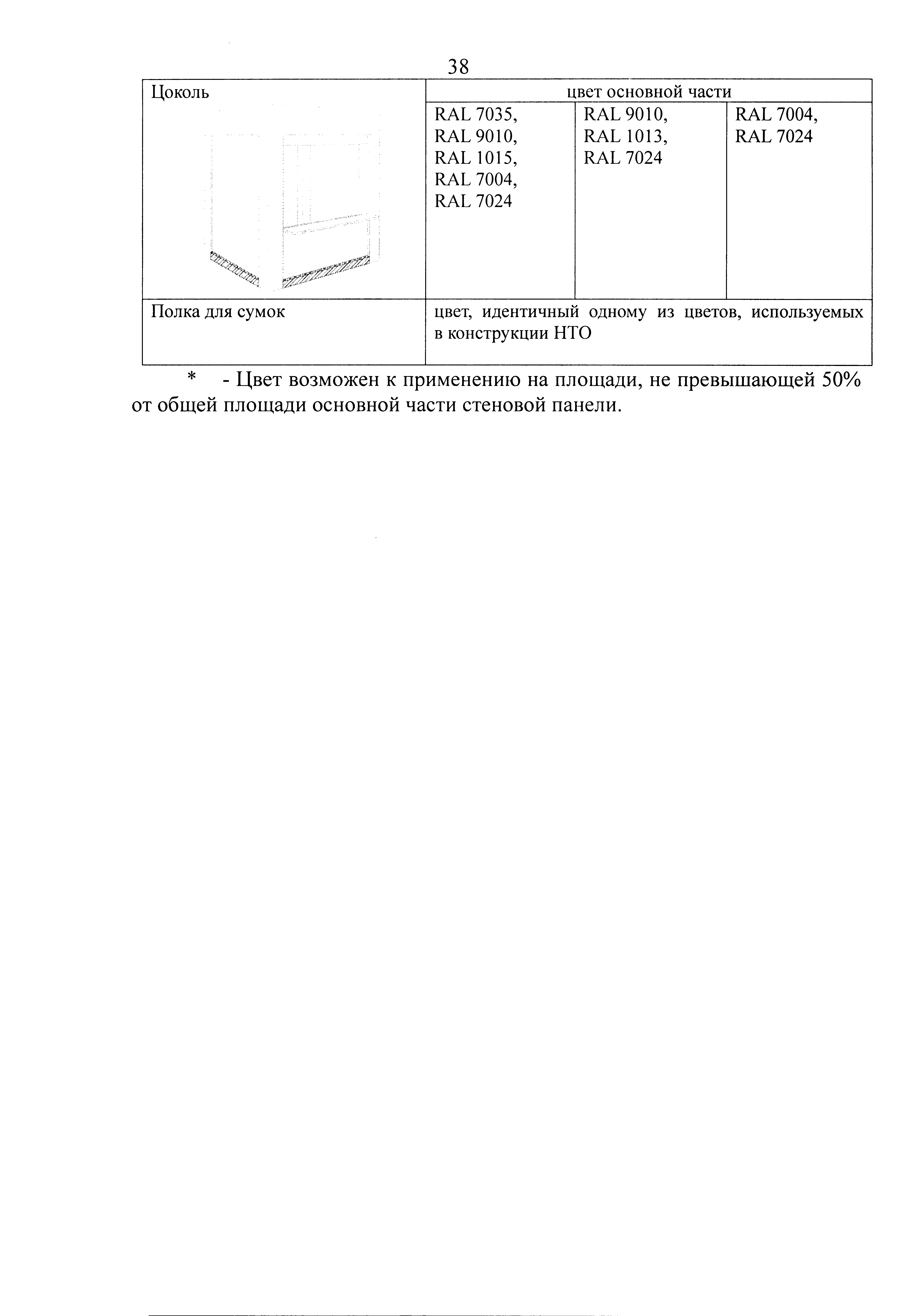 38

| Цоколь | цвет основной части | | |
|---|---|---|---|
| | RAL 7035, RAL 9010, RAL 1015, RAL 7004, RAL 7024 | RAL 9010, RAL 1013, RAL 7024 | RAL 7004, RAL 7024 |
| Полка для сумок | цвет, идентичный одному из цветов, используемых в конструкции НТО | | |

\* - Цвет возможен к применению на площади, не превышающей 50% от общей площади основной части стеновой панели.